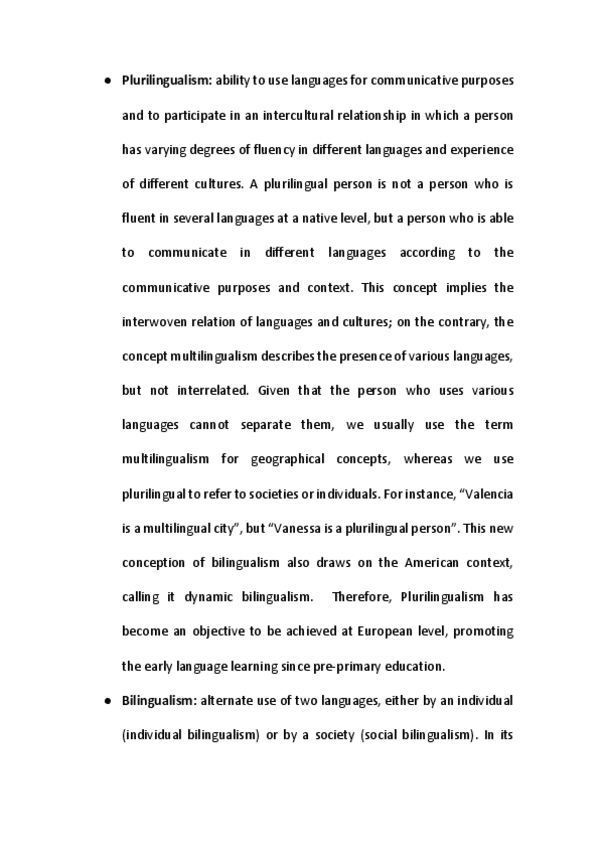 ● Plurilingualism: ability to use languages for communicative purposes and to participate in an intercultural relationship in which a person has varying degrees of fluency in different languages and experience of different cultures. A plurilingual person is not a person who is fluent in several languages at a native level, but a person who is able to communicate in different languages according to the communicative purposes and context. This concept implies the interwoven relation of languages and cultures; on the contrary, the concept multilingualism describes the presence of various languages, but not interrelated. Given that the person who uses various languages cannot separate them, we usually use the term multilingualism for geographical concepts, whereas we use plurilingual to refer to societies or individuals. For instance, "Valencia is a multilingual city", but "Vanessa is a plurilingual person". This new conception of bilingualism also draws on the American context, calling it dynamic bilingualism. Therefore, Plurilingualism has become an objective to be achieved at European level, promoting the early language learning since pre-primary education.

● Bilingualism: alternate use of two languages, either by an individual (individual bilingualism) or by a society (social bilingualism). In its